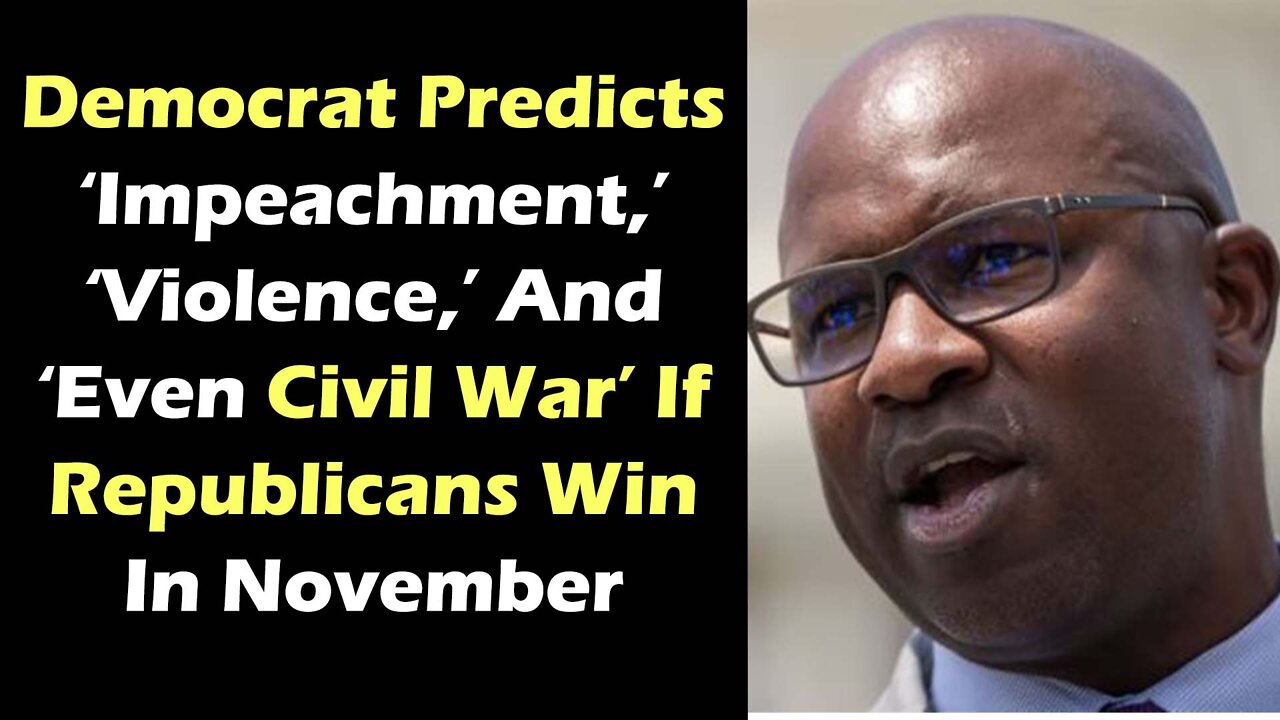 Democrat Predicts ‘Impeachment,’ ‘Violence,’ And ‘Even Civil War’ If Republicans Win In November